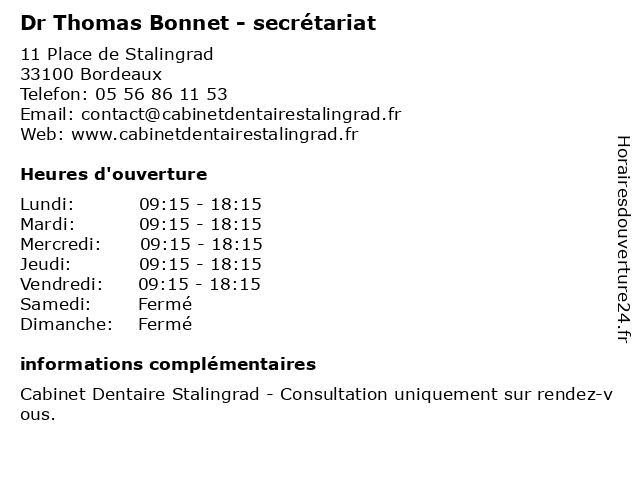 Dr Thomas Bonnet - secrétariat

11 Place de Stalingrad
33100 Bordeaux
Telefon: 05 56 86 11 53
Email: contact@cabinetdentairestalingrad.fr
Web: www.cabinetdentairestalingrad.fr

Heures d'ouverture

| | |
|---|---|
| Lundi: | 09:15 - 18:15 |
| Mardi: | 09:15 - 18:15 |
| Mercredi: | 09:15 - 18:15 |
| Jeudi: | 09:15 - 18:15 |
| Vendredi: | 09:15 - 18:15 |
| Samedi: | Fermé |
| Dimanche: | Fermé |

informations complémentaires

Cabinet Dentaire Stalingrad - Consultation uniquement sur rendez-vous.

Horairesdouverture24.fr